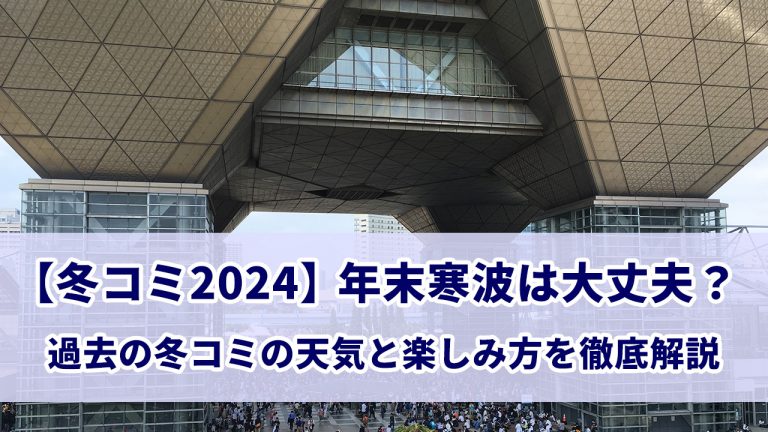 【冬コミ2024】年末寒波は大丈夫？

過去の冬コミの天気と楽しみ方を徹底解説